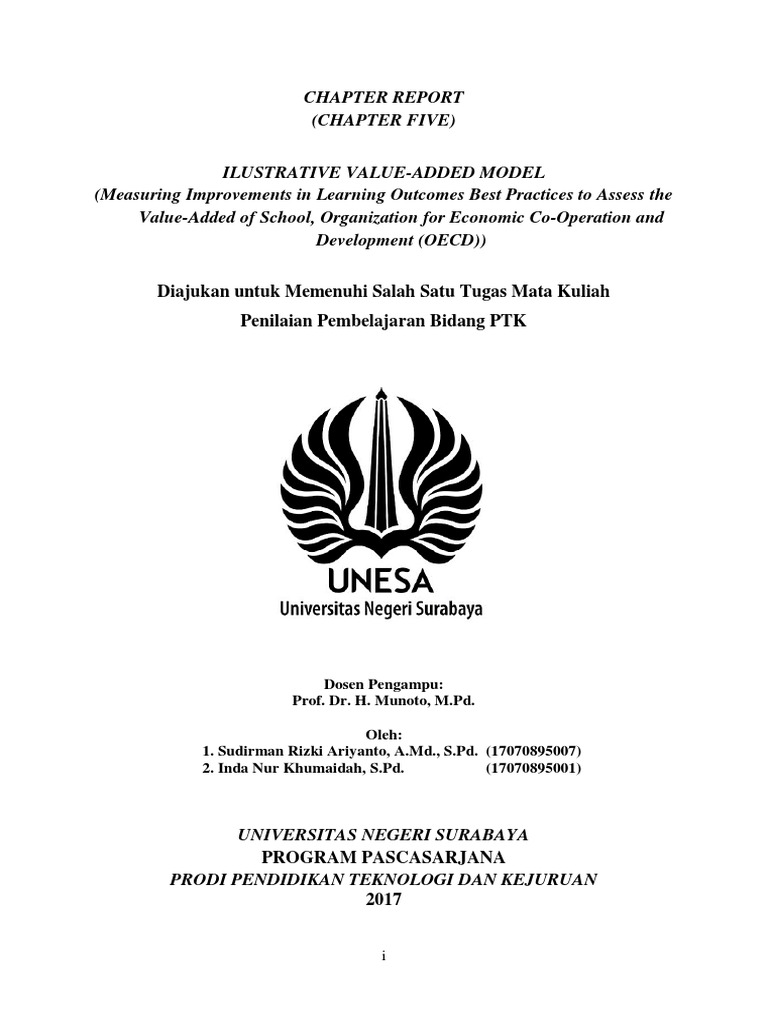 CHAPTER REPORT
(CHAPTER FIVE)

ILUSTRATIVE VALUE-ADDED MODEL
(Measuring Improvements in Learning Outcomes Best Practices to Assess the Value-Added of School, Organization for Economic Co-Operation and Development (OECD))

Diajukan untuk Memenuhi Salah Satu Tugas Mata Kuliah
Penilaian Pembelajaran Bidang PTK

UNESA
Universitas Negeri Surabaya

Dosen Pengampu:
Prof. Dr. H. Munoto, M.Pd.

Oleh:
1. Sudirman Rizki Ariyanto, A.Md., S.Pd. (17070895007)
2. Inda Nur Khumaidah, S.Pd. (17070895001)

UNIVERSITAS NEGERI SURABAYA
PROGRAM PASCASARJANA
PRODI PENDIDIKAN TEKNOLOGI DAN KEJURUAN
2017

i